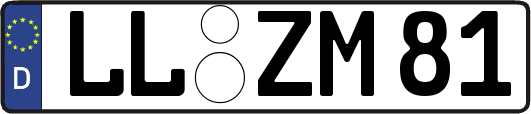 D LL ZM 81